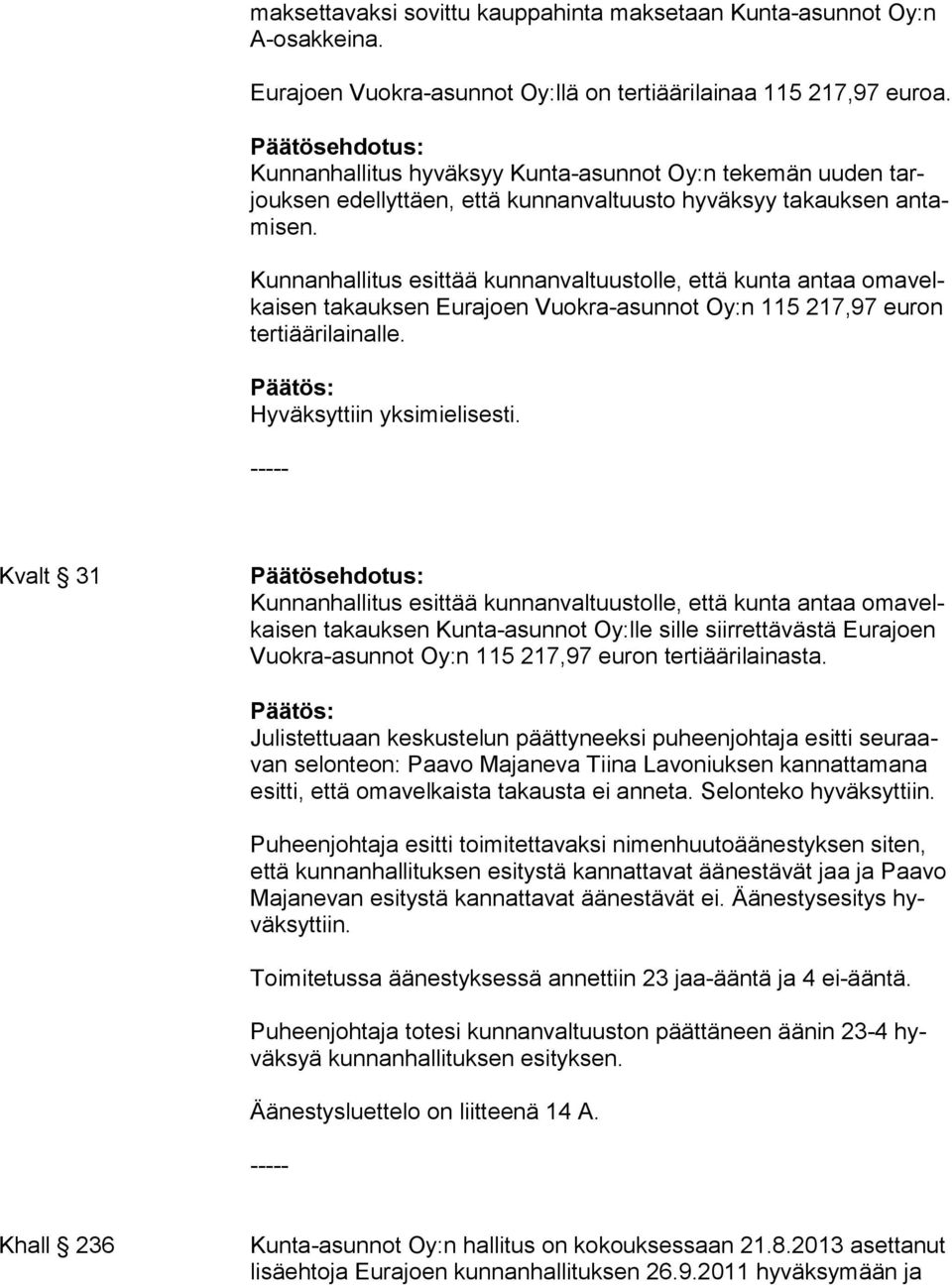 maksettavaksi sovittu kauppahinta maksetaan Kunta-asunnot Oy:n A-osakkeina.

Eurajoen Vuokra-asunnot Oy:llä on tertiäärilainaa 115 217,97 euroa.

Päätösehdotus:
Kunnanhallitus hyväksyy Kunta-asunnot Oy:n tekemän uuden tarjouksen edellyttäen, että kunnanvaltuusto hyväksyy takauksen antamisen.

Kunnanhallitus esittää kunnanvaltuustolle, että kunta antaa omavelkaisen takauksen Eurajoen Vuokra-asunnot Oy:n 115 217,97 euron tertiäärilainalle.

Päätös:
Hyväksyttiin yksimielisesti.

-----

Kvalt § 31

Päätösehdotus:
Kunnanhallitus esittää kunnanvaltuustolle, että kunta antaa omavelkaisen takauksen Kunta-asunnot Oy:lle sille siirrettävästä Eurajoen Vuokra-asunnot Oy:n 115 217,97 euron tertiäärilainasta.

Päätös:
Julistettuaan keskustelun päättyneeksi puheenjohtaja esitti seuraavan selonteon: Paavo Majaneva Tiina Lavoniuksen kannattamana esitti, että omavelkaista takausta ei anneta. Selonteko hyväksyttiin.

Puheenjohtaja esitti toimitettavaksi nimenhuutoäänestyksen siten, että kunnanhallituksen esitystä kannattavat äänestävät jaa ja Paavo Majanevan esitystä kannattavat äänestävät ei. Äänestysesitys hyväksyttiin.

Toimitetussa äänestyksessä annettiin 23 jaa-ääntä ja 4 ei-ääntä.

Puheenjohtaja totesi kunnanvaltuuston päättäneen äänin 23-4 hyväksyä kunnanhallituksen esityksen.

Äänestysluettelo on liitteenä 14 A.

-----

Khall § 236

Kunta-asunnot Oy:n hallitus on kokouksessaan 21.8.2013 asettanut lisäehtoja Eurajoen kunnanhallituksen 26.9.2011 hyväksymään ja